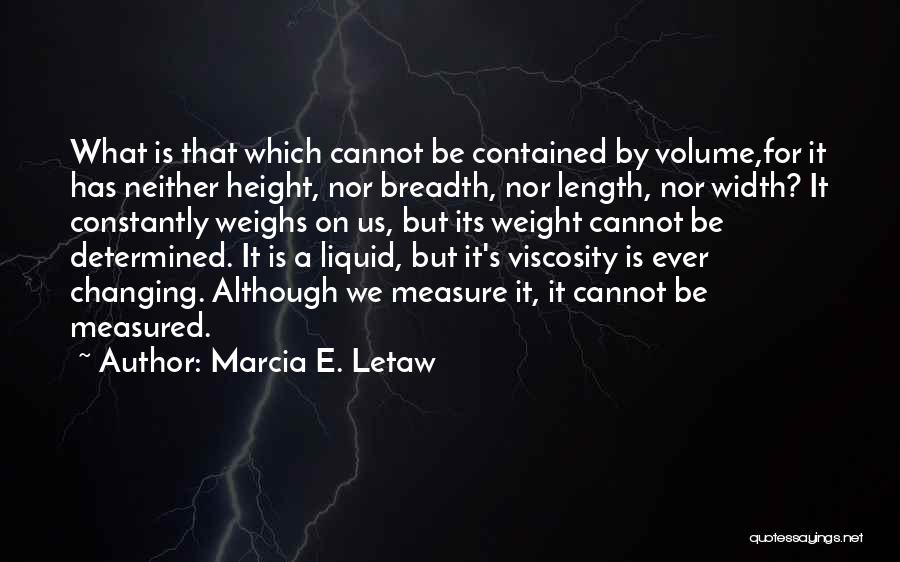 What is that which cannot be contained by volume,for it has neither height, nor breadth, nor length, nor width? It constantly weighs on us, but its weight cannot be determined. It is a liquid, but it's viscosity is ever changing. Although we measure it, it cannot be measured.

~ Author: Marcia E. Letaw

quotessayings.net